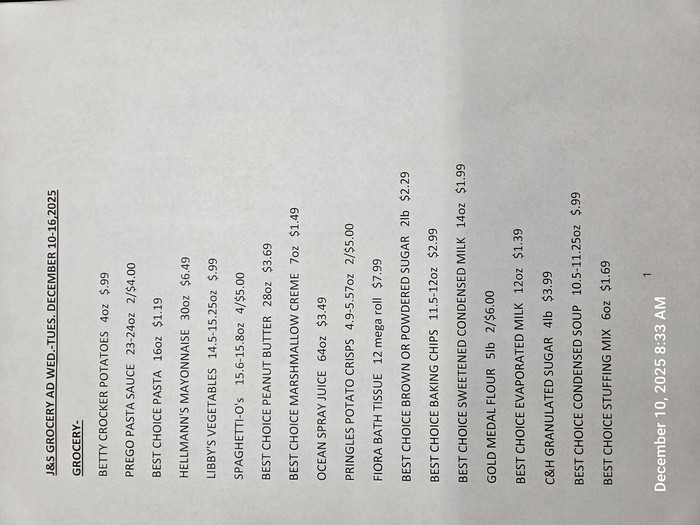 J&S GROCERY AD WED.-TUES. DECEMBER 10-16,2025

GROCERY-

BETTY CROCKER POTATOES 4oz $.99

PREGO PASTA SAUCE 23-24oz 2/$4.00

BEST CHOICE PASTA 16oz $1.19

HELLMANN'S MAYONNAISE 30oz $6.49

LIBBY'S VEGETABLES 14.5-15.25oz $.99

SPAGHETTI-O's 15.6-15.8oz 4/$5.00

BEST CHOICE PEANUT BUTTER 28oz $3.69

BEST CHOICE MARSHMALLOW CREME 7oz $1.49

OCEAN SPRAY JUICE 64oz $3.49

PRINGLES POTATO CRISPS 4.9-5.57oz 2/$5.00

FIORA BATH TISSUE 12 mega roll $7.99

BEST CHOICE BROWN OR POWDERED SUGAR 2lb $2.29

BEST CHOICE BAKING CHIPS 11.5-12oz $2.99

BEST CHOICE SWEETENED CONDENSED MILK 14oz $1.99

GOLD MEDAL FLOUR 5lb 2/$6.00

BEST CHOICE EVAPORATED MILK 12oz $1.39

C&H GRANULATED SUGAR 4lb $3.99

BEST CHOICE CONDENSED SOUP 10.5-11.25oz $.99

BEST CHOICE STUFFING MIX 6oz $1.69

1

December 10, 2025 8:33 AM